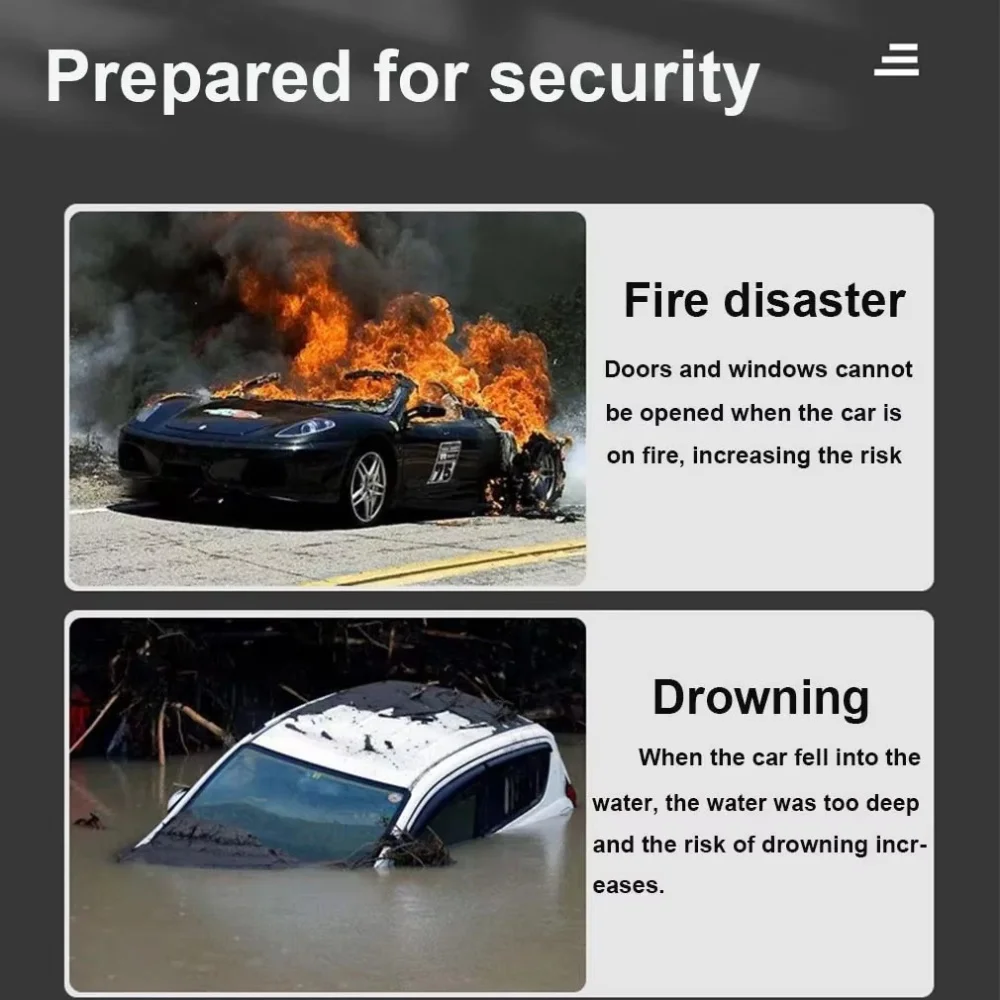 Prepared for security

Fire disaster

Doors and windows cannot be opened when the car is on fire, increasing the risk

Drowning

When the car fell into the water, the water was too deep and the risk of drowning increases.